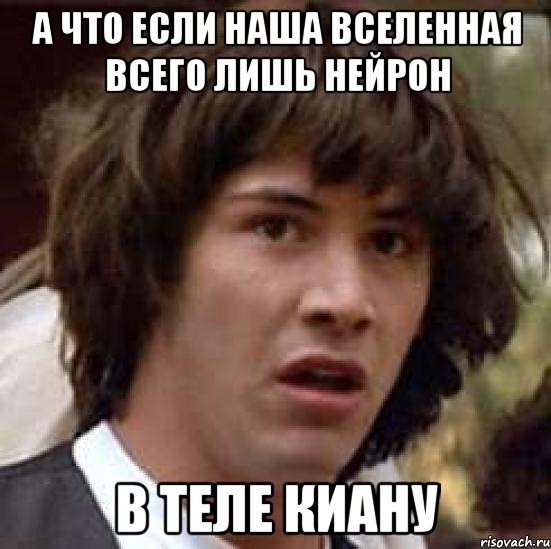 А ЧТО ЕСЛИ НАША ВСЕЛЕННАЯ ВСЕГО ЛИШЬ НЕЙРОН

В ТЕЛЕ КИАНУ

risovach.ru